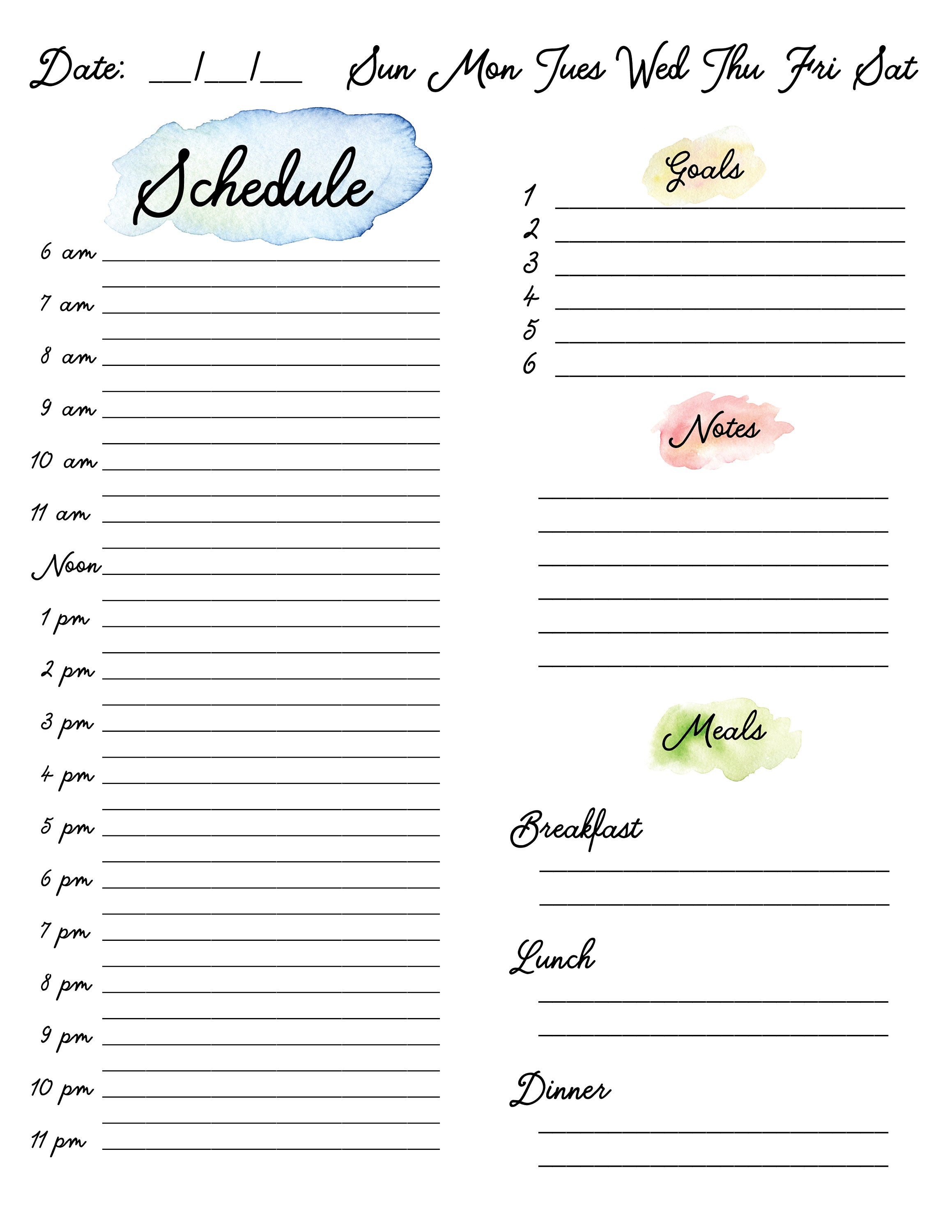 Date: ____/____/____ Sun Mon Tues Wed Thu Fri Sat

Schedule

6 am ____
____
7 am ____
____
8 am ____
____
9 am ____
____
10 am ____
____
11 am ____
____
Noon ____
____
1 pm ____
____
2 pm ____
____
3 pm ____
____
4 pm ____
____
5 pm ____
____
6 pm ____
____
7 pm ____
____
8 pm ____
____
9 pm ____
____
10 pm ____
____
11 pm ____

Goals

1 ____
2 ____
3 ____
4 ____
5 ____
6 ____

Notes

____
____
____
____
____
____

Meals

Breakfast
____
____

Lunch
____
____

Dinner
____
____